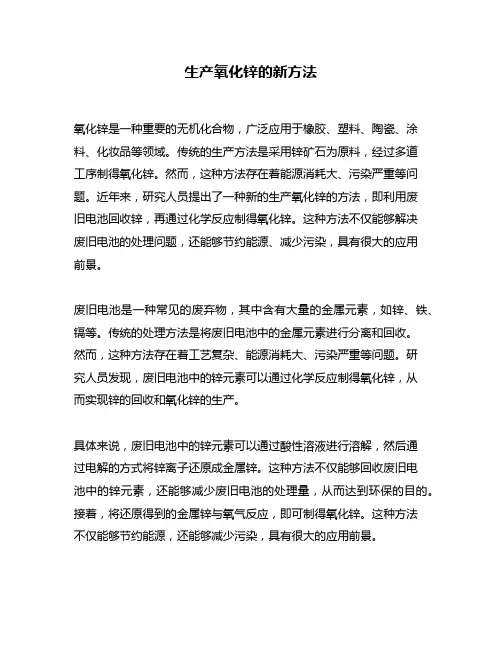 生产氧化锌的新方法

氧化锌是一种重要的无机化合物，广泛应用于橡胶、塑料、陶瓷、涂料、化妆品等领域。传统的生产方法是采用锌矿石为原料，经过多道工序制得氧化锌。然而，这种方法存在着能源消耗大、污染严重等问题。近年来，研究人员提出了一种新的生产氧化锌的方法，即利用废旧电池回收锌，再通过化学反应制得氧化锌。这种方法不仅能够解决废旧电池的处理问题，还能够节约能源、减少污染，具有很大的应用前景。

废旧电池是一种常见的废弃物，其中含有大量的金属元素，如锌、铁、镉等。传统的处理方法是将废旧电池中的金属元素进行分离和回收。然而，这种方法存在着工艺复杂、能源消耗大、污染严重等问题。研究人员发现，废旧电池中的锌元素可以通过化学反应制得氧化锌，从而实现锌的回收和氧化锌的生产。

具体来说，废旧电池中的锌元素可以通过酸性溶液进行溶解，然后通过电解的方式将锌离子还原成金属锌。这种方法不仅能够回收废旧电池中的锌元素，还能够减少废旧电池的处理量，从而达到环保的目的。接着，将还原得到的金属锌与氧气反应，即可制得氧化锌。这种方法不仅能够节约能源，还能够减少污染，具有很大的应用前景。